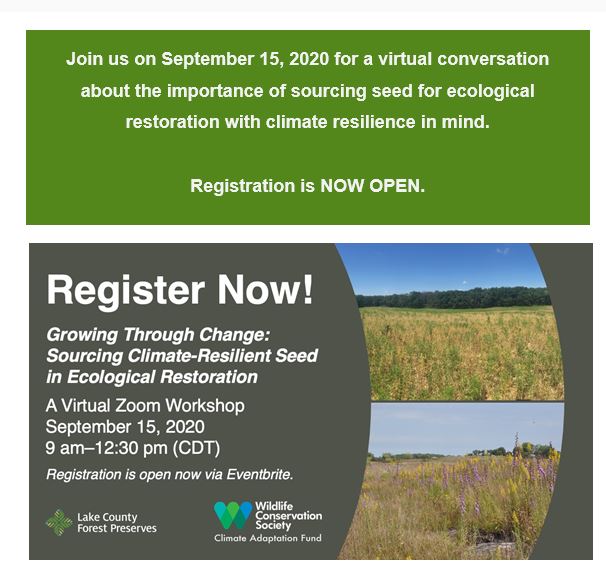 Join us on September 15, 2020 for a virtual conversation about the importance of sourcing seed for ecological restoration with climate resilience in mind.

Registration is NOW OPEN.

Register Now!

Growing Through Change: Sourcing Climate-Resilient Seed in Ecological Restoration

A Virtual Zoom Workshop
September 15, 2020
9 am–12:30 pm (CDT)

Registration is open now via Eventbrite.

Lake County Forest Preserves

Wildlife Conservation Society
Climate Adaptation Fund